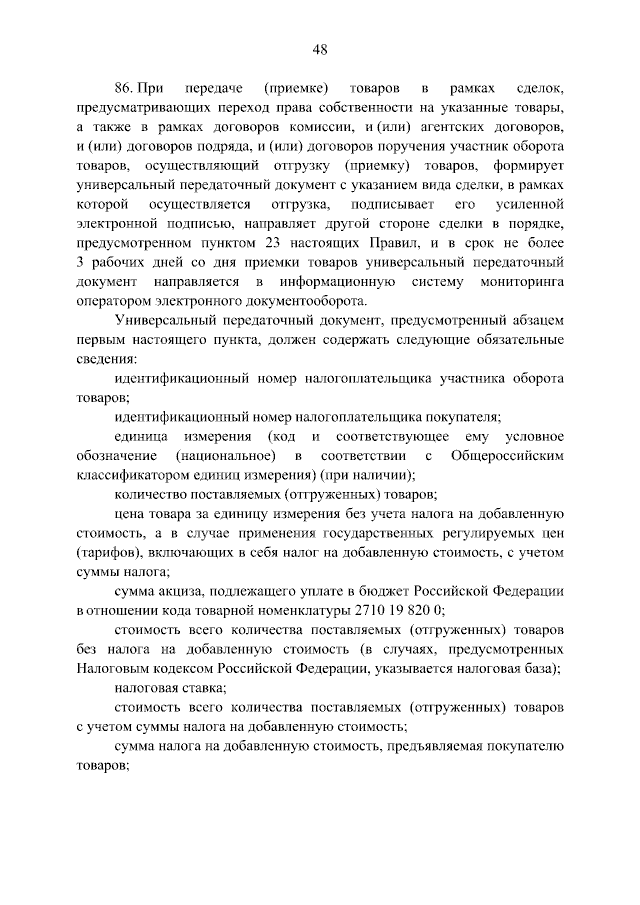 48

86. При передаче (приемке) товаров в рамках сделок, предусматривающих переход права собственности на указанные товары, а также в рамках договоров комиссии, и (или) агентских договоров, и (или) договоров подряда, и (или) договоров поручения участник оборота товаров, осуществляющий отгрузку (приемку) товаров, формирует универсальный передаточный документ с указанием вида сделки, в рамках которой осуществляется отгрузка, подписывает его усиленной электронной подписью, направляет другой стороне сделки в порядке, предусмотренном пунктом 23 настоящих Правил, и в срок не более 3 рабочих дней со дня приемки товаров универсальный передаточный документ направляется в информационную систему мониторинга оператором электронного документооборота.

Универсальный передаточный документ, предусмотренный абзацем первым настоящего пункта, должен содержать следующие обязательные сведения:

идентификационный номер налогоплательщика участника оборота товаров;

идентификационный номер налогоплательщика покупателя;

единица измерения (код и соответствующее ему условное обозначение (национальное) в соответствии с Общероссийским классификатором единиц измерения) (при наличии);

количество поставляемых (отгруженных) товаров;

цена товара за единицу измерения без учета налога на добавленную стоимость, а в случае применения государственных регулируемых цен (тарифов), включающих в себя налог на добавленную стоимость, с учетом суммы налога;

сумма акциза, подлежащего уплате в бюджет Российской Федерации в отношении кода товарной номенклатуры 2710 19 820 0;

стоимость всего количества поставляемых (отгруженных) товаров без налога на добавленную стоимость (в случаях, предусмотренных Налоговым кодексом Российской Федерации, указывается налоговая база);

налоговая ставка;

стоимость всего количества поставляемых (отгруженных) товаров с учетом суммы налога на добавленную стоимость;

сумма налога на добавленную стоимость, предъявляемая покупателю товаров;